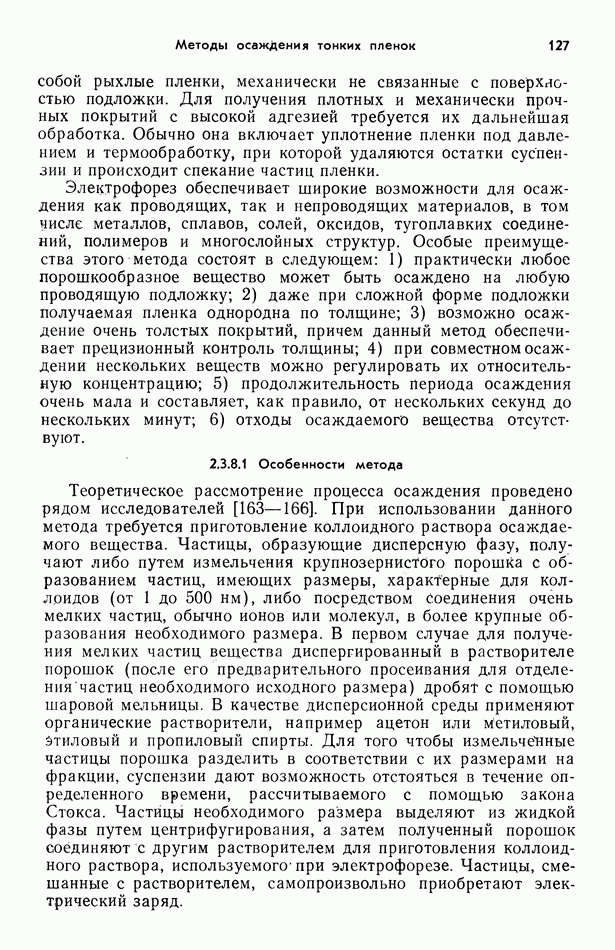 Методы осаждения тонких пленок 127

собой рыхлые пленки, механически не связанные с поверхностью подложки. Для получения плотных и механически прочных покрытий с высокой адгезией требуется их дальнейшая обработка. Обычно она включает уплотнение пленки под давлением и термообработку, при которой удаляются остатки суспензии и происходит спекание частиц пленки.

Электрофорез обеспечивает широкие возможности для осаждения как проводящих, так и непроводящих материалов, в том числе металлов, сплавов, солей, оксидов, тугоплавких соединений, полимеров и многослойных структур. Особые преимущества этого метода состоят в следующем: 1) практически любое порошкообразное вещество может быть осаждено на любую проводящую подложку; 2) даже при сложной форме подложки получаемая пленка однородна по толщине; 3) возможно осаждение очень толстых покрытий, причем данный метод обеспечивает прецизионный контроль толщины; 4) при совместном осаждении нескольких веществ можно регулировать их относительную концентрацию; 5) продолжительность периода осаждения очень мала и составляет, как правило, от нескольких секунд до нескольких минут; 6) отходы осаждаемого вещества отсутствуют.

2.3.8.1 Особенности метода

Теоретическое рассмотрение процесса осаждения проведено рядом исследователей [163—166]. При использовании данного метода требуется приготовление коллоидного раствора осаждаемого вещества. Частицы, образующие дисперсную фазу, получают либо путем измельчения крупнозернистого порошка с образованием частиц, имеющих размеры, характерные для коллоидов (от 1 до 500 нм), либо посредством соединения очень мелких частиц, обычно ионов или молекул, в более крупные образования необходимого размера. В первом случае для получения мелких частиц вещества диспергированный в растворителе порошок (после его предварительного просеивания для отделения частиц необходимого исходного размера) дробят с помощью шаровой мельницы. В качестве дисперсионной среды применяют органические растворители, например ацетон или метиловый, этиловый и пропиловый спирты. Для того чтобы измельченные частицы порошка разделить в соответствии с их размерами на фракции, суспензии дают возможность отстояться в течение определенного времени, рассчитываемого с помощью закона Стокса. Частицы необходимого размера выделяют из жидкой фазы путем центрифугирования, а затем полученный порошок соединяют с другим растворителем для приготовления коллоидного раствора, используемого при электрофорезе. Частицы, смешанные с растворителем, самопроизвольно приобретают электрический заряд.